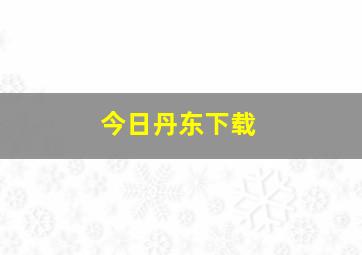 今日丹东下载